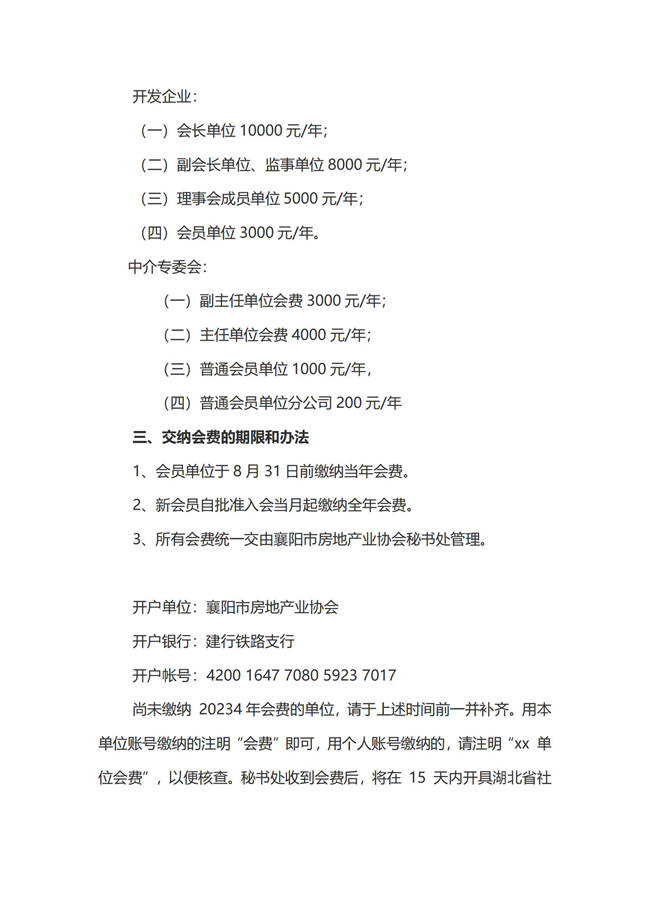 开发企业：

（一）会长单位 10000 元/年；

（二）副会长单位、监事单位 8000 元/年；

（三）理事会成员单位 5000 元/年；

（四）会员单位 3000 元/年。

中介专委会：

（一）副主任单位会费 3000 元/年；

（二）主任单位会费 4000 元/年；

（三）普通会员单位 1000 元/年，

（四）普通会员单位分公司 200 元/年

三、交纳会费的期限和办法

1、会员单位于 8 月 31 日前缴纳当年会费。

2、新会员自批准入会当月起缴纳全年会费。

3、所有会费统一交由襄阳市房地产业协会秘书处管理。

开户单位：襄阳市房地产业协会

开户银行：建行铁路支行

开户帐号：4200 1647 7080 5923 7017

尚未缴纳 20234 年会费的单位，请于上述时间前一并补齐。用本单位账号缴纳的注明“会费”即可，用个人账号缴纳的，请注明“xx 单位会费”，以便核查。秘书处收到会费后，将在 15 天内开具湖北省社